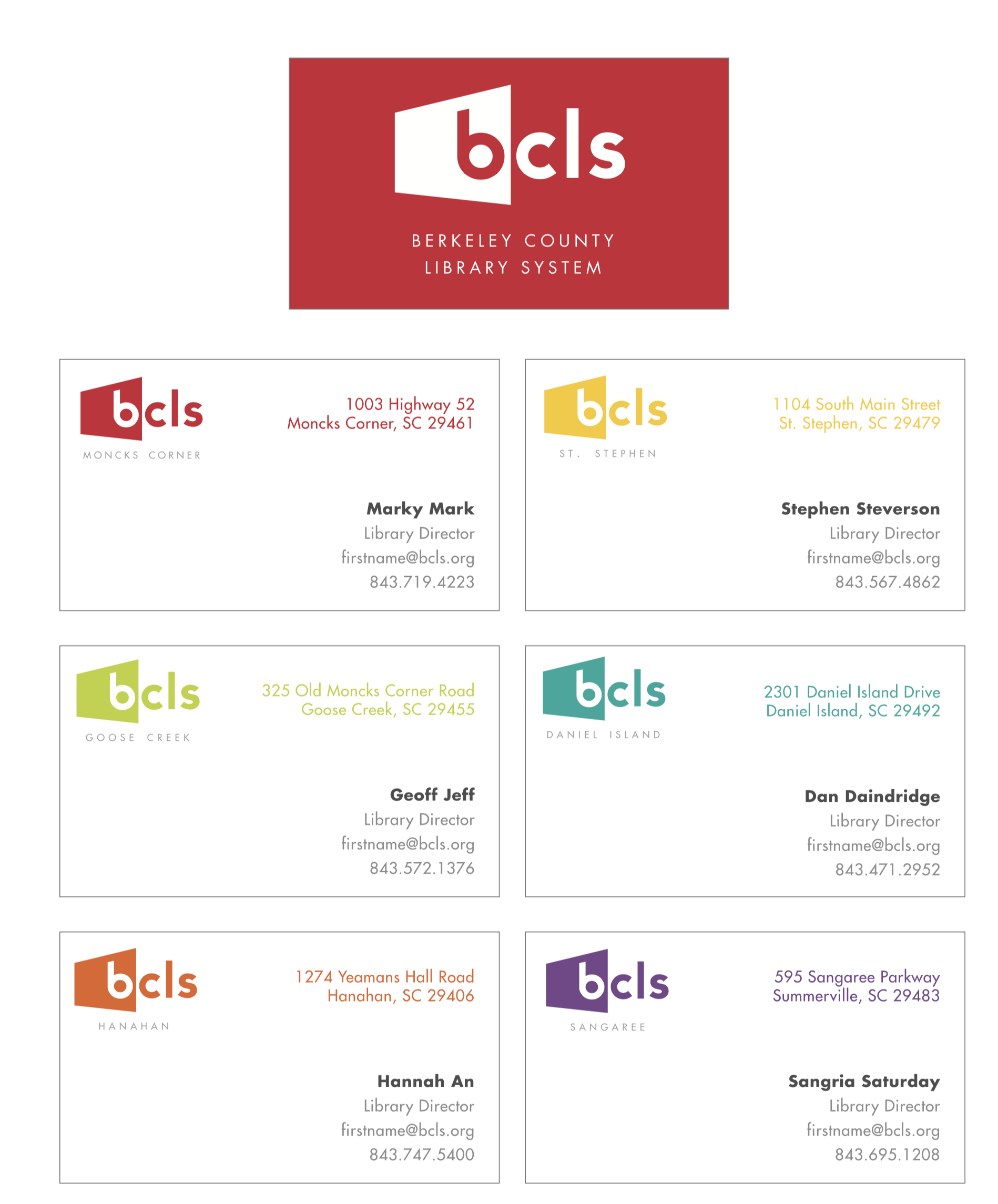 bcls

BERKELEY COUNTY
LIBRARY SYSTEM

bcls
MONCKS CORNER

1003 Highway 52
Moncks Corner, SC 29461

Marky Mark
Library Director
firstname@bcls.org
843.719.4223

bcls
ST. STEPHEN

1104 South Main Street
St. Stephen, SC 29479

Stephen Steverson
Library Director
firstname@bcls.org
843.567.4862

bcls
GOOSE CREEK

325 Old Moncks Corner Road
Goose Creek, SC 29455

Geoff Jeff
Library Director
firstname@bcls.org
843.572.1376

bcls
DANIEL ISLAND

2301 Daniel Island Drive
Daniel Island, SC 29492

Dan Daindridge
Library Director
firstname@bcls.org
843.471.2952

bcls
HANAHAN

1274 Yeamans Hall Road
Hanahan, SC 29406

Hannah An
Library Director
firstname@bcls.org
843.747.5400

bcls
SANGAREE

595 Sangaree Parkway
Summerville, SC 29483

Sangria Saturday
Library Director
firstname@bcls.org
843.695.1208